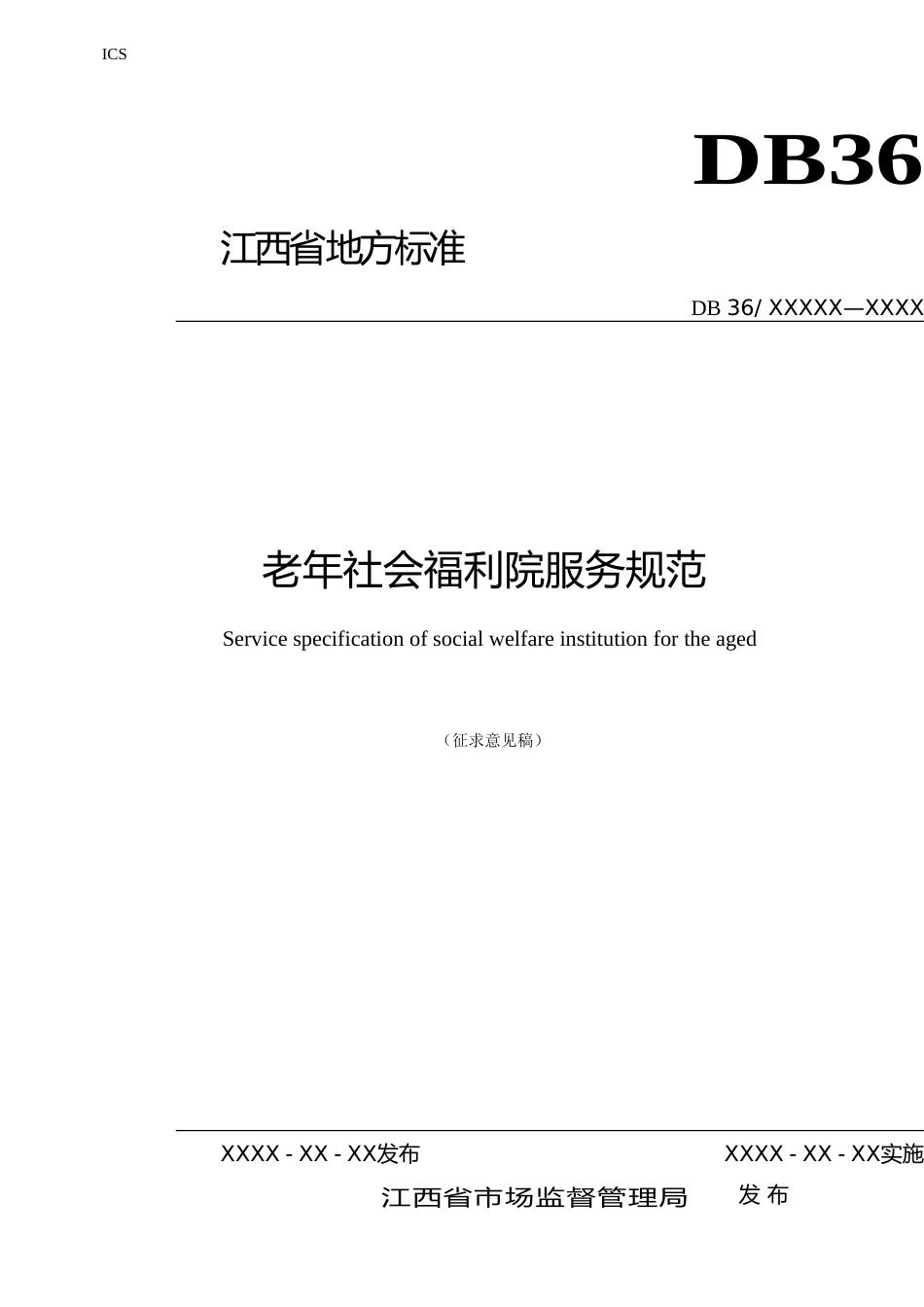 ICS

DB36

江西省地方标准

DB 36/ XXXXX—XXXX

老年社会福利院服务规范

Service specification of social welfare institution for the aged

（征求意见稿）

XXXX - XX - XX发布

XXXX - XX - XX实施

江西省市场监督管理局 发布